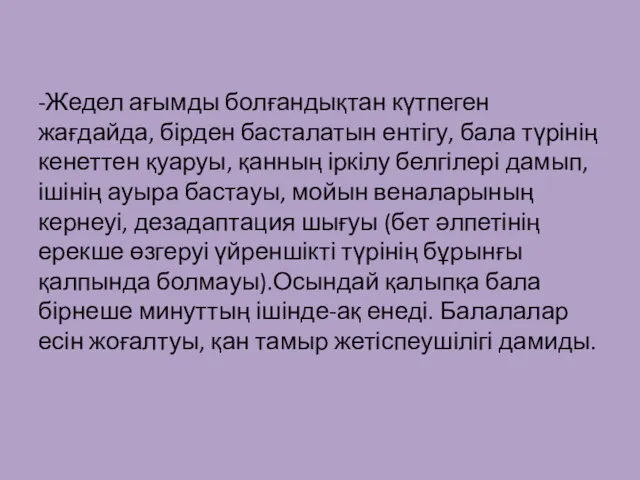 -Жедел ағымды болғандықтан күтпеген жағдайда, бірден басталатын ентігу, бала түрінің кенеттен қуаруы, қанның іркілу белгілері дамып, ішінің ауыра бастауы, мойын веналарының кернеуі, дезадаптация шығуы (бет әлпетінің ерекше өзгеруі үйреншікті түрінің бұрынғы қалпында болмауы).Осындай қалыпқа бала бірнеше минуттың ішінде-ақ енеді. Балалалар есін жоғалтуы, қан тамыр жетіспеушілігі дамиды.